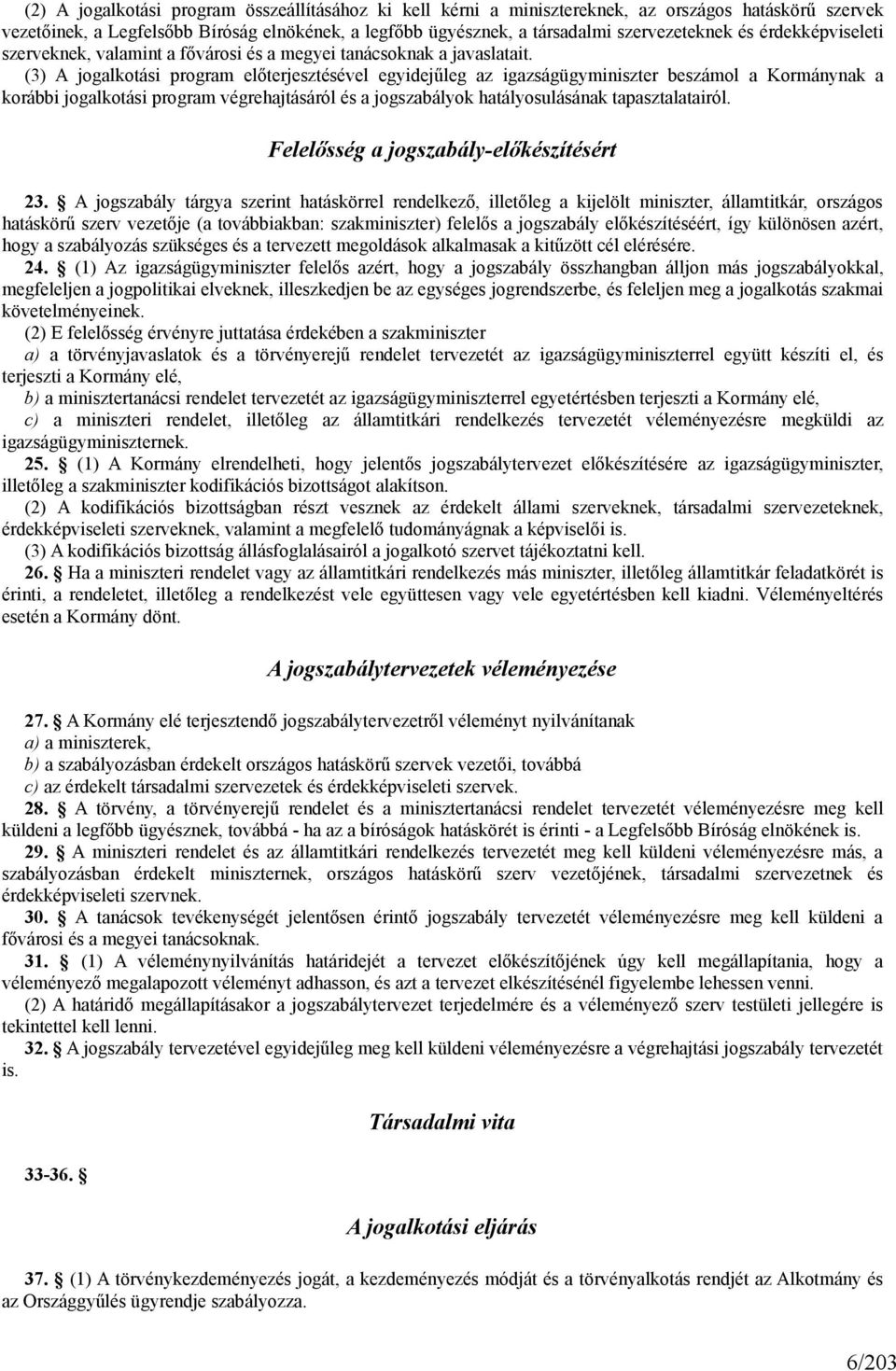 (2) A jogalkotási program összeállításához ki kell kérni a minisztereknek, az országos hatáskörű szervek vezetőinek, a Legfelsőbb Bíróság elnökének, a legfőbb ügyésznek, a társadalmi szervezeteknek és érdekképviseleti szerveknek, valamint a fővárosi és a megyei tanácsoknak a javaslatait.

(3) A jogalkotási program előterjesztésével egyidejűleg az igazságügyminiszter beszámol a Kormánynak a korábbi jogalkotási program végrehajtásáról és a jogszabályok hatályosulásának tapasztalatairól.

Felelősség a jogszabály-előkészítésért

23. § A jogszabály tárgya szerint hatáskörrel rendelkező, illetőleg a kijelölt miniszter, államtitkár, országos hatáskörű szerv vezetője (a továbbiakban: szakminiszter) felelős a jogszabály előkészítéséért, így különösen azért, hogy a szabályozás szükséges és a tervezett megoldások alkalmasak a kitűzött cél elérésére.

24. § (1) Az igazságügyminiszter felelős azért, hogy a jogszabály összhangban álljon más jogszabályokkal, megfeleljen a jogpolitikai elveknek, illeszkedjen be az egységes jogrendszerbe, és feleljen meg a jogalkotás szakmai követelményeinek.

(2) E felelősség érvényre juttatása érdekében a szakminiszter

a) a törvényjavaslatok és a törvényerejű rendelet tervezetét az igazságügyminiszterrel együtt készíti el, és terjeszti a Kormány elé,

b) a minisztertanácsi rendelet tervezetét az igazságügyminiszterrel egyetértésben terjeszti a Kormány elé,

c) a miniszteri rendelet, illetőleg az államtitkári rendelkezés tervezetét véleményezésre megküldi az igazságügyminiszternek.

25. § (1) A Kormány elrendelheti, hogy jelentős jogszabálytervezet előkészítésére az igazságügyminiszter, illetőleg a szakminiszter kodifikációs bizottságot alakítson.

(2) A kodifikációs bizottságban részt vesznek az érdekelt állami szerveknek, társadalmi szervezeteknek, érdekképviseleti szerveknek, valamint a megfelelő tudományágnak a képviselői is.

(3) A kodifikációs bizottság állásfoglalásairól a jogalkotó szervet tájékoztatni kell.

26. § Ha a miniszteri rendelet vagy az államtitkári rendelkezés más miniszter, illetőleg államtitkár feladatkörét is érinti, a rendeletet, illetőleg a rendelkezést vele együttesen vagy vele egyetértésben kell kiadni. Véleményeltérés esetén a Kormány dönt.

A jogszabálytervezetek véleményezése

27. § A Kormány elé terjesztendő jogszabálytervezetről véleményt nyilvánítanak

a) a miniszterek,

b) a szabályozásban érdekelt országos hatáskörű szervek vezetői, továbbá

c) az érdekelt társadalmi szervezetek és érdekképviseleti szervek.

28. § A törvény, a törvényerejű rendelet és a minisztertanácsi rendelet tervezetét véleményezésre meg kell küldeni a legfőbb ügyésznek, továbbá - ha az a bíróságok hatáskörét is érinti - a Legfelsőbb Bíróság elnökének is.

29. § A miniszteri rendelet és az államtitkári rendelkezés tervezetét meg kell küldeni véleményezésre más, a szabályozásban érdekelt miniszternek, országos hatáskörű szerv vezetőjének, társadalmi szervezetnek és érdekképviseleti szervnek.

30. § A tanácsok tevékenységét jelentősen érintő jogszabály tervezetét véleményezésre meg kell küldeni a fővárosi és a megyei tanácsoknak.

31. § (1) A véleménynyilvánítás határidejét a tervezet előkészítőjének úgy kell megállapítania, hogy a véleményező megalapozott véleményt adhasson, és azt a tervezet elkészítésénél figyelembe lehessen venni.

(2) A határidő megállapításakor a jogszabálytervezet terjedelmére és a véleményező szerv testületi jellegére is tekintettel kell lenni.

32. § A jogszabály tervezetével egyidejűleg meg kell küldeni véleményezésre a végrehajtási jogszabály tervezetét is.

Társadalmi vita

33-36. §

A jogalkotási eljárás

37. § (1) A törvénykezdeményezés jogát, a kezdeményezés módját és a törvényalkotás rendjét az Alkotmány és az Országgyűlés ügyrendje szabályozza.

6/203